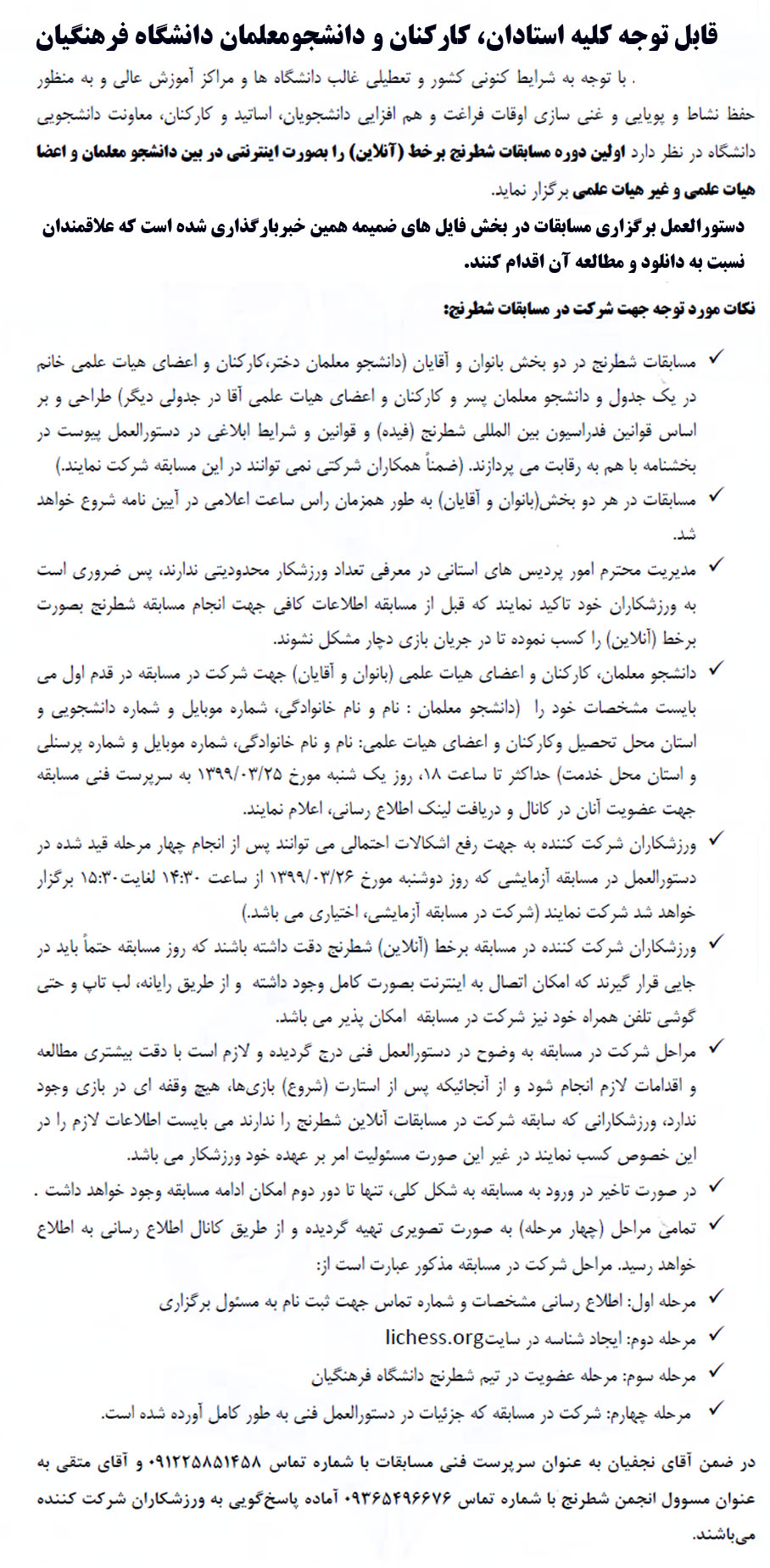 قابل توجه کلیه استادان، کارکنان و دانشجومعلمان دانشگاه فرهنگیان

. با توجه به شرایط کنونی کشور و تعطیلی غالب دانشگاه ها و مراکز آموزش عالی و به منظور حفظ نشاط و پویایی و غنی سازی اوقات فراغت و هم افزایی دانشجویان، اساتید و کارکنان، معاونت دانشجویی دانشگاه در نظر دارد اولین دوره مسابقات شطرنج برخط (آنلاین) را بصورت اینترنتی در بین دانشجو معلمان و اعضا هیات علمی و غیر هیات علمی برگزار نماید.

دستورالعمل برگزاری مسابقات در بخش فایل های ضمیمه همین خبربارگذاری شده است که علاقمندان نسبت به دانلود و مطالعه آن اقدام کنند.

نکات مورد توجه جهت شرکت در مسابقات شطرنج:

✓ مسابقات شطرنج در دو بخش بانوان و آقایان (دانشجو معلمان دختر،کارکنان و اعضای هیات علمی خانم در یک جدول و دانشجو معلمان پسر و کارکنان و اعضای هیات علمی آقا در جدولی دیگر) طراحی و بر اساس قوانین فدراسیون بین المللی شطرنج (فیده) و قوانین و شرایط ابلاغی در دستورالعمل پیوست در بخشنامه با هم به رقابت می پردازند. (ضمناً همکاران شرکتی نمی توانند در این مسابقه شرکت نمایند.)

✓ مسابقات در هر دو بخش(بانوان و آقایان) به طور همزمان راس ساعت اعلامی در آیین نامه شروع خواهد شد.

✓ مدیریت محترم امور پردیس های استانی در معرفی تعداد ورزشکار محدودیتی ندارند، پس ضروری است به ورزشکاران خود تاکید نمایند که قبل از مسابقه اطلاعات کافی جهت انجام مسابقه شطرنج بصورت برخط (آنلاین) را کسب نموده تا در جریان بازی دچار مشکل نشوند.

✓ دانشجو معلمان، کارکنان و اعضای هیات علمی (بانوان و آقایان) جهت شرکت در مسابقه در قدم اول می بایست مشخصات خود را (دانشجو معلمان : نام و نام خانوادگی، شماره موبایل و شماره دانشجویی و استان محل تحصیل وکارکنان و اعضای هیات علمی: نام و نام خانوادگی، شماره موبایل و شماره پرسنلی و استان محل خدمت) حداکثر تا ساعت ۱۸، روز یک شنبه مورخ ۱۳۹۹/۰۳/۲۵ به سرپرست فنی مسابقه جهت عضویت آنان در کانال و دریافت لینک اطلاع رسانی، اعلام نمایند.

✓ ورزشکاران شرکت کننده به جهت رفع اشکالات احتمالی می توانند پس از انجام چهار مرحله قید شده در دستورالعمل در مسابقه آزمایشی که روز دوشنبه مورخ ۱۳۹۹/۰۳/۲۶ از ساعت ۱۴:۳۰ لغایت۱۵:۳۰ برگزار خواهد شد شرکت نمایند (شرکت در مسابقه آزمایشی، اختیاری می باشد.)

✓ ورزشکاران شرکت کننده در مسابقه برخط (آنلاین) شطرنج دقت داشته باشند که روز مسابقه حتماً باید در جایی قرار گیرند که امکان اتصال به اینترنت بصورت کامل وجود داشته و از طریق رایانه، لب تاپ و حتی گوشی تلفن همراه خود نیز شرکت در مسابقه امکان پذیر می باشد.

✓ مراحل شرکت در مسابقه به وضوح در دستورالعمل فنی درج گردیده و لازم است با دقت بیشتری مطالعه و اقدامات لازم انجام شود و از آنجائیکه پس از استارت (شروع) بازی‌ها، هیچ وقفه ای در بازی وجود ندارد، ورزشکارانی که سابقه شرکت در مسابقات آنلاین شطرنج را ندارند می بایست اطلاعات لازم را در این خصوص کسب نمایند در غیر این صورت مسئولیت امر بر عهده خود ورزشکار می باشد.

✓ در صورت تاخیر در ورود به مسابقه به شکل کلی، تنها تا دور دوم امکان ادامه مسابقه وجود خواهد داشت .

✓ تمامی مراحل (چهار مرحله) به صورت تصویری تهیه گردیده و از طریق کانال اطلاع رسانی به اطلاع خواهد رسید. مراحل شرکت در مسابقه مذکور عبارت است از:

✓ مرحله اول: اطلاع رسانی مشخصات و شماره تماس جهت ثبت نام به مسئول برگزاری

✓ مرحله دوم: ایجاد شناسه در سایتlichess.org

✓ مرحله سوم: مرحله عضویت در تیم شطرنج دانشگاه فرهنگیان

✓ مرحله چهارم: شرکت در مسابقه که جزئیات در دستورالعمل فنی به طور کامل آورده شده است.

در ضمن آقای نجفیان به عنوان سرپرست فنی مسابقات با شماره تماس ۰۹۱۲۲۵۸۵۱۴۵۸ و آقای متقی به عنوان مسوول انجمن شطرنج با شماره تماس ۰۹۳۶۵۴۹۶۶۷۶ آماده پاسخ‌گویی به ورزشکاران شرکت کننده می‌باشند.